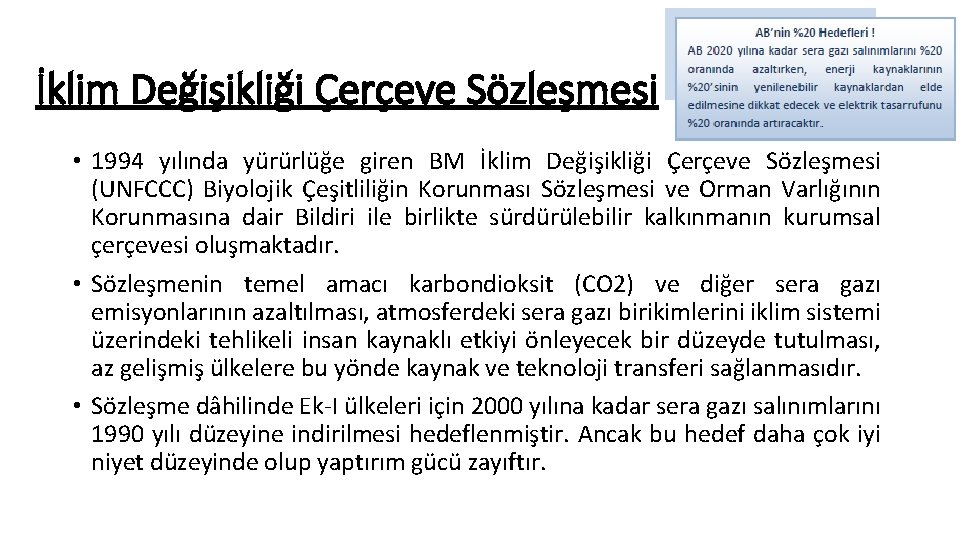 İklim Değişikliği Çerçeve Sözleşmesi

AB'nin %20 Hedefleri !
AB 2020 yılına kadar sera gazı salınımlarını %20 oranında azaltırken, enerji kaynaklarının %20'sinin yenilenebilir kaynaklardan elde edilmesine dikkat edecek ve elektrik tasarrufunu %20 oranında artıracaktır.

• 1994 yılında yürürlüğe giren BM İklim Değişikliği Çerçeve Sözleşmesi (UNFCCC) Biyolojik Çeşitliliğin Korunması Sözleşmesi ve Orman Varlığının Korunmasına dair Bildiri ile birlikte sürdürülebilir kalkınmanın kurumsal çerçevesi oluşmaktadır.

• Sözleşmenin temel amacı karbondioksit (CO2) ve diğer sera gazı emisyonlarının azaltılması, atmosferdeki sera gazı birikimlerini iklim sistemi üzerindeki tehlikeli insan kaynaklı etkiyi önleyecek bir düzeyde tutulması, az gelişmiş ülkelere bu yönde kaynak ve teknoloji transferi sağlanmasıdır.

• Sözleşme dâhilinde Ek-I ülkeleri için 2000 yılına kadar sera gazı salınımlarını 1990 yılı düzeyine indirilmesi hedeflenmiştir. Ancak bu hedef daha çok iyi niyet düzeyinde olup yaptırım gücü zayıftır.